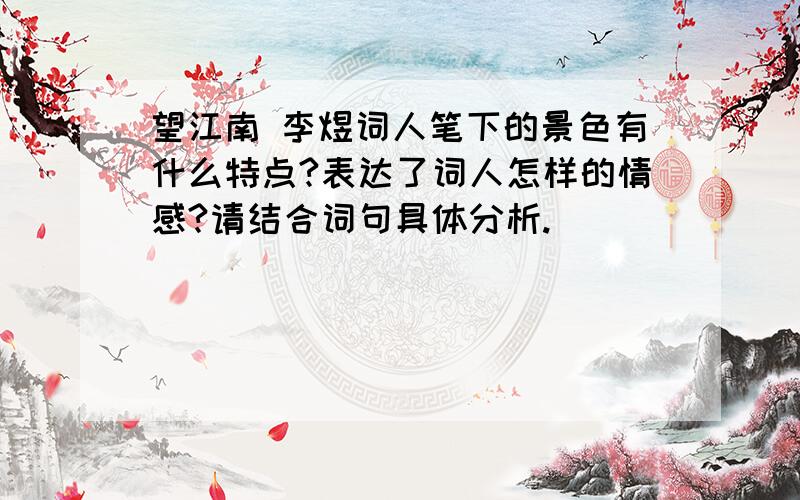 望江南 李煜词人笔下的景色有什么特点?表达了词人怎样的情感?请结合词句具体分析.